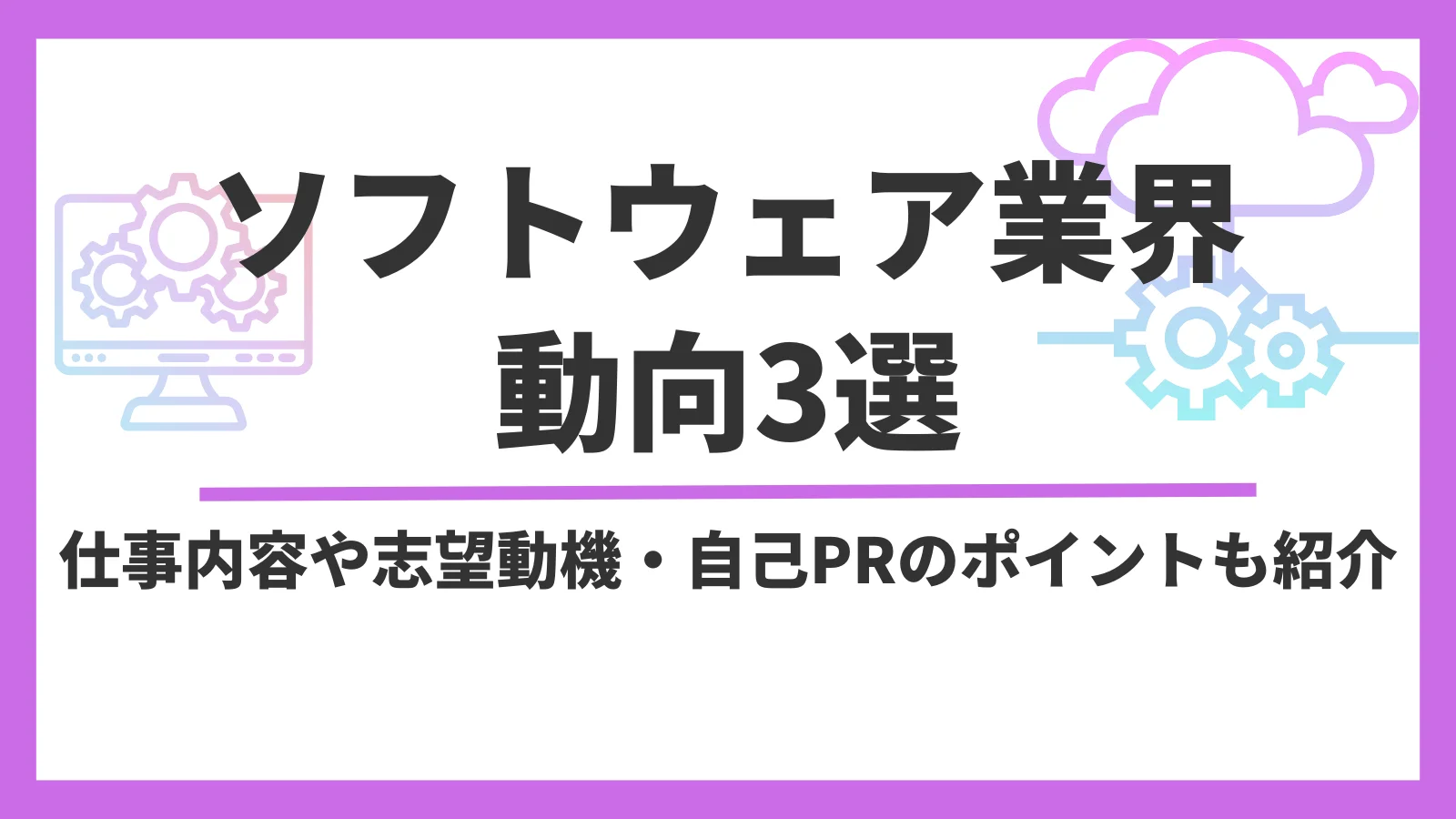 ソフトウェア業界
動向3選

仕事内容や志望動機・自己PRのポイントも紹介